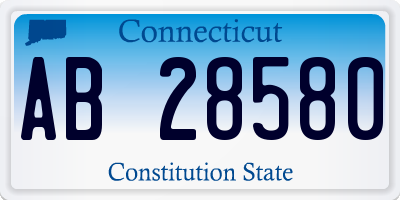 Connecticut

AB 28580

Constitution State